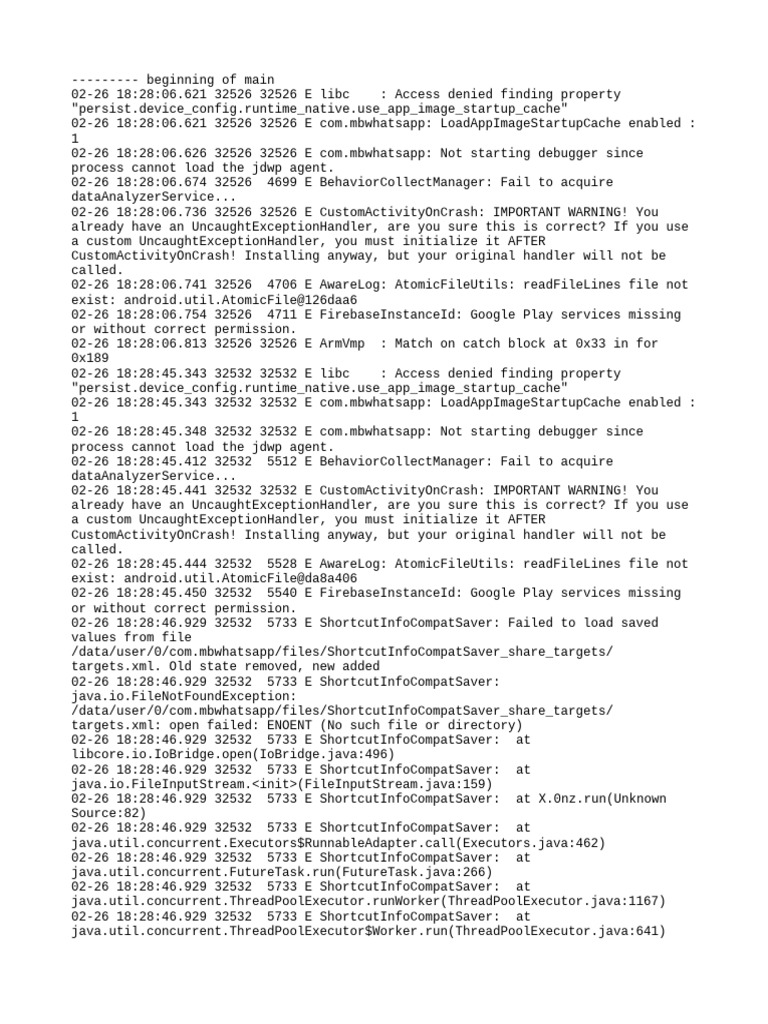 --------- beginning of main
02-26 18:28:06.621 32526 32526 E libc    : Access denied finding property "persist.device_config.runtime_native.use_app_image_startup_cache"
02-26 18:28:06.621 32526 32526 E com.mbwhatsapp: LoadAppImageStartupCache enabled : 1
02-26 18:28:06.626 32526 32526 E com.mbwhatsapp: Not starting debugger since process cannot load the jdwp agent.
02-26 18:28:06.674 32526  4699 E BehaviorCollectManager: Fail to acquire dataAnalyzerService...
02-26 18:28:06.736 32526 32526 E CustomActivityOnCrash: IMPORTANT WARNING! You already have an UncaughtExceptionHandler, are you sure this is correct? If you use a custom UncaughtExceptionHandler, you must initialize it AFTER CustomActivityOnCrash! Installing anyway, but your original handler will not be called.
02-26 18:28:06.741 32526  4706 E AwareLog: AtomicFileUtils: readFileLines file not exist: android.util.AtomicFile@126daa6
02-26 18:28:06.754 32526  4711 E FirebaseInstanceId: Google Play services missing or without correct permission.
02-26 18:28:06.813 32526 32526 E ArmVmp  : Match on catch block at 0x33 in for 0x189
02-26 18:28:45.343 32532 32532 E libc    : Access denied finding property "persist.device_config.runtime_native.use_app_image_startup_cache"
02-26 18:28:45.343 32532 32532 E com.mbwhatsapp: LoadAppImageStartupCache enabled : 1
02-26 18:28:45.348 32532 32532 E com.mbwhatsapp: Not starting debugger since process cannot load the jdwp agent.
02-26 18:28:45.412 32532  5512 E BehaviorCollectManager: Fail to acquire dataAnalyzerService...
02-26 18:28:45.441 32532 32532 E CustomActivityOnCrash: IMPORTANT WARNING! You already have an UncaughtExceptionHandler, are you sure this is correct? If you use a custom UncaughtExceptionHandler, you must initialize it AFTER CustomActivityOnCrash! Installing anyway, but your original handler will not be called.
02-26 18:28:45.444 32532  5528 E AwareLog: AtomicFileUtils: readFileLines file not exist: android.util.AtomicFile@da8a406
02-26 18:28:45.450 32532  5540 E FirebaseInstanceId: Google Play services missing or without correct permission.
02-26 18:28:46.929 32532  5733 E ShortcutInfoCompatSaver: Failed to load saved values from file /data/user/0/com.mbwhatsapp/files/ShortcutInfoCompatSaver_share_targets/targets.xml. Old state removed, new added
02-26 18:28:46.929 32532  5733 E ShortcutInfoCompatSaver: java.io.FileNotFoundException: /data/user/0/com.mbwhatsapp/files/ShortcutInfoCompatSaver_share_targets/targets.xml: open failed: ENOENT (No such file or directory)
02-26 18:28:46.929 32532  5733 E ShortcutInfoCompatSaver:  at libcore.io.IoBridge.open(IoBridge.java:496)
02-26 18:28:46.929 32532  5733 E ShortcutInfoCompatSaver:  at java.io.FileInputStream.<init>(FileInputStream.java:159)
02-26 18:28:46.929 32532  5733 E ShortcutInfoCompatSaver:  at X.0nz.run(Unknown Source:82)
02-26 18:28:46.929 32532  5733 E ShortcutInfoCompatSaver:  at java.util.concurrent.Executors$RunnableAdapter.call(Executors.java:462)
02-26 18:28:46.929 32532  5733 E ShortcutInfoCompatSaver:  at java.util.concurrent.FutureTask.run(FutureTask.java:266)
02-26 18:28:46.929 32532  5733 E ShortcutInfoCompatSaver:  at java.util.concurrent.ThreadPoolExecutor.runWorker(ThreadPoolExecutor.java:1167)
02-26 18:28:46.929 32532  5733 E ShortcutInfoCompatSaver:  at java.util.concurrent.ThreadPoolExecutor$Worker.run(ThreadPoolExecutor.java:641)